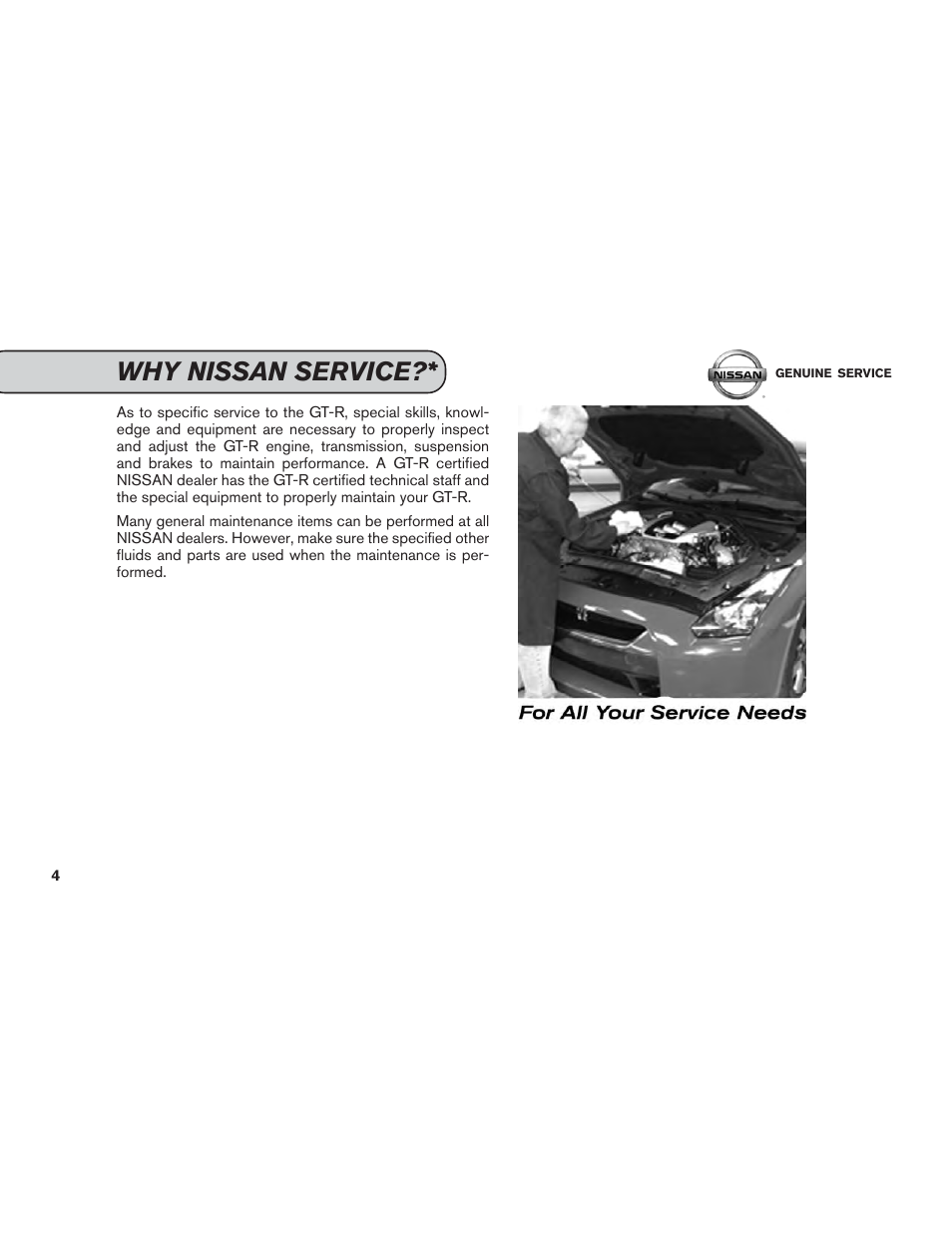 WHY NISSAN SERVICE?*

NISSAN GENUINE SERVICE

As to specific service to the GT-R, special skills, knowledge and equipment are necessary to properly inspect and adjust the GT-R engine, transmission, suspension and brakes to maintain performance. A GT-R certified NISSAN dealer has the GT-R certified technical staff and the special equipment to properly maintain your GT-R.

Many general maintenance items can be performed at all NISSAN dealers. However, make sure the specified other fluids and parts are used when the maintenance is performed.

For All Your Service Needs

4